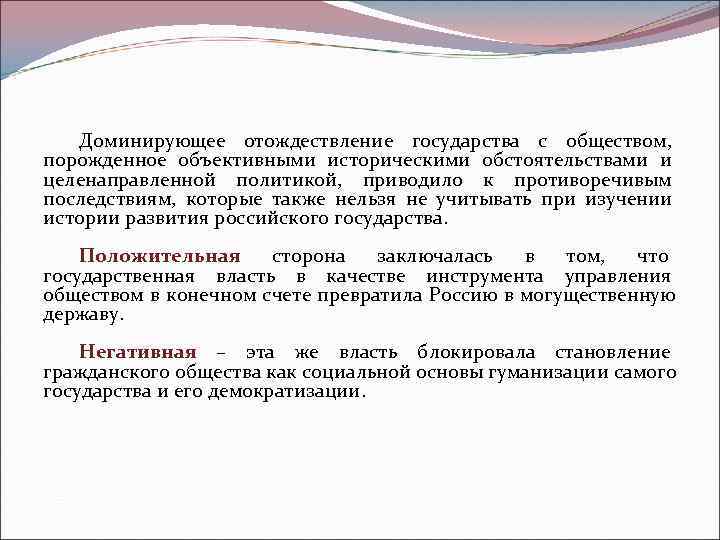 Доминирующее отождествление государства с обществом, порожденное объективными историческими обстоятельствами и целенаправленной политикой, приводило к противоречивым последствиям, которые также нельзя не учитывать при изучении истории развития российского государства.

Положительная сторона заключалась в том, что государственная власть в качестве инструмента управления обществом в конечном счете превратила Россию в могущественную державу.

Негативная – эта же власть блокировала становление гражданского общества как социальной основы гуманизации самого государства и его демократизации.